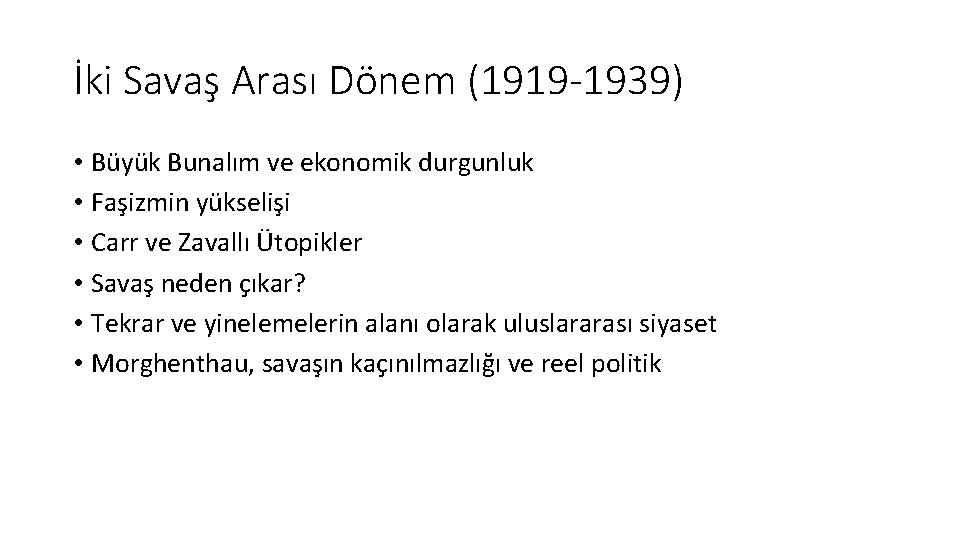 İki Savaş Arası Dönem (1919-1939)

• Büyük Bunalım ve ekonomik durgunluk
• Faşizmin yükselişi
• Carr ve Zavallı Ütopikler
• Savaş neden çıkar?
• Tekrar ve yinelemelerin alanı olarak uluslararası siyaset
• Morghenthau, savaşın kaçınılmazlığı ve reel politik